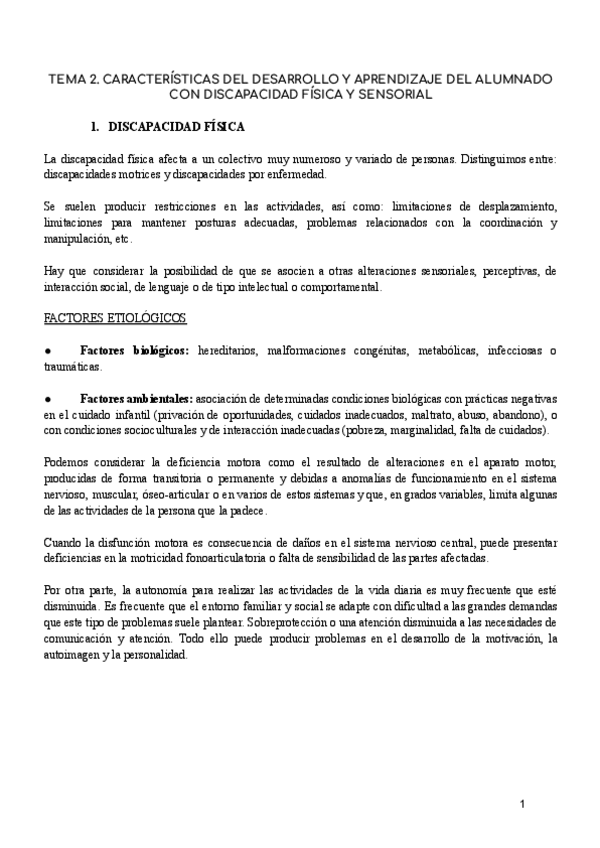 TEMA 2. CARACTERÍSTICAS DEL DESARROLLO Y APRENDIZAJE DEL ALUMNADO CON DISCAPACIDAD FÍSICA Y SENSORIAL

1. DISCAPACIDAD FÍSICA

La discapacidad física afecta a un colectivo muy numeroso y variado de personas. Distinguimos entre: discapacidades motrices y discapacidades por enfermedad.

Se suelen producir restricciones en las actividades, así como: limitaciones de desplazamiento, limitaciones para mantener posturas adecuadas, problemas relacionados con la coordinación y manipulación, etc.

Hay que considerar la posibilidad de que se asocien a otras alteraciones sensoriales, perceptivas, de interacción social, de lenguaje o de tipo intelectual o comportamental.

FACTORES ETIOLÓGICOS

● Factores biológicos: hereditarios, malformaciones congénitas, metabólicas, infecciosas o traumáticas.

● Factores ambientales: asociación de determinadas condiciones biológicas con prácticas negativas en el cuidado infantil (privación de oportunidades, cuidados inadecuados, maltrato, abuso, abandono), o con condiciones socioculturales y de interacción inadecuadas (pobreza, marginalidad, falta de cuidados).

Podemos considerar la deficiencia motora como el resultado de alteraciones en el aparato motor, producidas de forma transitoria o permanente y debidas a anomalías de funcionamiento en el sistema nervioso, muscular, óseo-articular o en varios de estos sistemas y que, en grados variables, limita algunas de las actividades de la persona que la padece.

Cuando la disfunción motora es consecuencia de daños en el sistema nervioso central, puede presentar deficiencias en la motricidad fonoarticulatoria o falta de sensibilidad de las partes afectadas.

Por otra parte, la autonomía para realizar las actividades de la vida diaria es muy frecuente que esté disminuida. Es frecuente que el entorno familiar y social se adapte con dificultad a las grandes demandas que este tipo de problemas suele plantear. Sobreprotección o una atención disminuida a las necesidades de comunicación y atención. Todo ello puede producir problemas en el desarrollo de la motivación, la autoimagen y la personalidad.

1